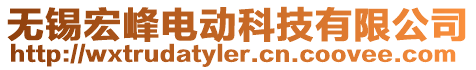 无锡宏峰电动科技有限公司
http://wxtrudatyler.cn.coovee.com